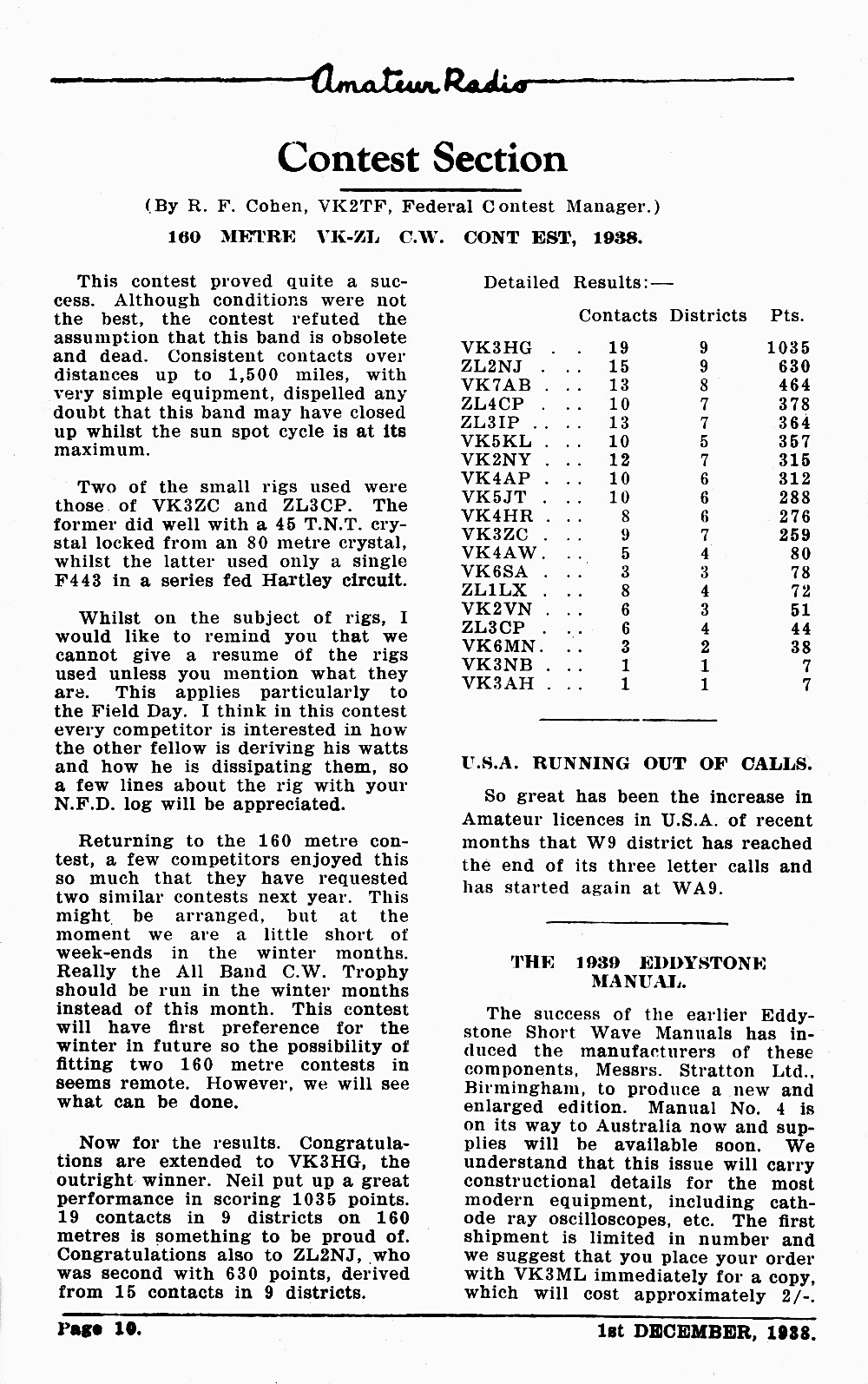 Amateur Radio

Contest Section

(By R. F. Cohen, VK2TF, Federal Contest Manager.)

160 METRE VK-ZL C.W. CONT EST, 1938.

This contest proved quite a success. Although conditions were not the best, the contest refuted the assumption that this band is obsolete and dead. Consistent contacts over distances up to 1,500 miles, with very simple equipment, dispelled any doubt that this band may have closed up whilst the sun spot cycle is at its maximum.

Two of the small rigs used were those of VK3ZC and ZL3CP. The former did well with a 45 T.N.T. crystal locked from an 80 metre crystal, whilst the latter used only a single F443 in a series fed Hartley circuit.

Whilst on the subject of rigs, I would like to remind you that we cannot give a resume of the rigs used unless you mention what they are. This applies particularly to the Field Day. I think in this contest every competitor is interested in how the other fellow is deriving his watts and how he is dissipating them, so a few lines about the rig with your N.F.D. log will be appreciated.

Returning to the 160 metre contest, a few competitors enjoyed this so much that they have requested two similar contests next year. This might be arranged, but at the moment we are a little short of week-ends in the winter months. Really the All Band C.W. Trophy should be run in the winter months instead of this month. This contest will have first preference for the winter in future so the possibility of fitting two 160 metre contests in seems remote. However, we will see what can be done.

Now for the results. Congratulations are extended to VK3HG, the outright winner. Neil put up a great performance in scoring 1035 points. 19 contacts in 9 districts on 160 metres is something to be proud of. Congratulations also to ZL2NJ, who was second with 630 points, derived from 15 contacts in 9 districts.

Detailed Results:—

| | Contacts | Districts | Pts. |
|---|---|---|---|
| VK3HG . . | 19 | 9 | 1035 |
| ZL2NJ . . . | 15 | 9 | 630 |
| VK7AB . . . | 13 | 8 | 464 |
| ZL4CP . . . | 10 | 7 | 378 |
| ZL3IP . . . . | 13 | 7 | 364 |
| VK5KL . . . | 10 | 5 | 357 |
| VK2NY . . . | 12 | 7 | 315 |
| VK4AP . . . | 10 | 6 | 312 |
| VK5JT . . . | 10 | 6 | 288 |
| VK4HR . . . | 8 | 6 | 276 |
| VK3ZC . . . | 9 | 7 | 259 |
| VK4AW. . . | 5 | 4 | 80 |
| VK6SA . . . | 3 | 3 | 78 |
| ZL1LX . . . | 8 | 4 | 72 |
| VK2VN . . . | 6 | 3 | 51 |
| ZL3CP . . . | 6 | 4 | 44 |
| VK6MN. . . | 3 | 2 | 38 |
| VK3NB . . . | 1 | 1 | 7 |
| VK3AH . . . | 1 | 1 | 7 |

U.S.A. RUNNING OUT OF CALLS.

So great has been the increase in Amateur licences in U.S.A. of recent months that W9 district has reached the end of its three letter calls and has started again at WA9.

THE 1939 EDDYSTONE MANUAL.

The success of the earlier Eddystone Short Wave Manuals has induced the manufacturers of these components, Messrs. Stratton Ltd., Birmingham, to produce a new and enlarged edition. Manual No. 4 is on its way to Australia now and supplies will be available soon. We understand that this issue will carry constructional details for the most modern equipment, including cathode ray oscilloscopes, etc. The first shipment is limited in number and we suggest that you place your order with VK3ML immediately for a copy, which will cost approximately 2/-.

Page 10. 1st DECEMBER, 1938.